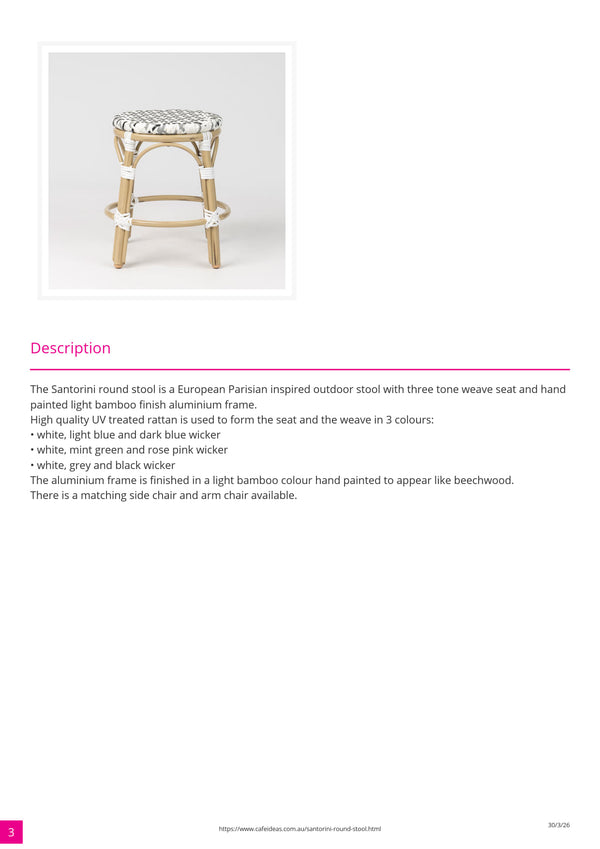 Description

The Santorini round stool is a European Parisian inspired outdoor stool with three tone weave seat and hand painted light bamboo finish aluminium frame.

High quality UV treated rattan is used to form the seat and the weave in 3 colours:

• white, light blue and dark blue wicker
• white, mint green and rose pink wicker
• white, grey and black wicker

The aluminium frame is finished in a light bamboo colour hand painted to appear like beechwood.

There is a matching side chair and arm chair available.

3

https://www.cafeideas.com.au/santorini-round-stool.html

30/3/26